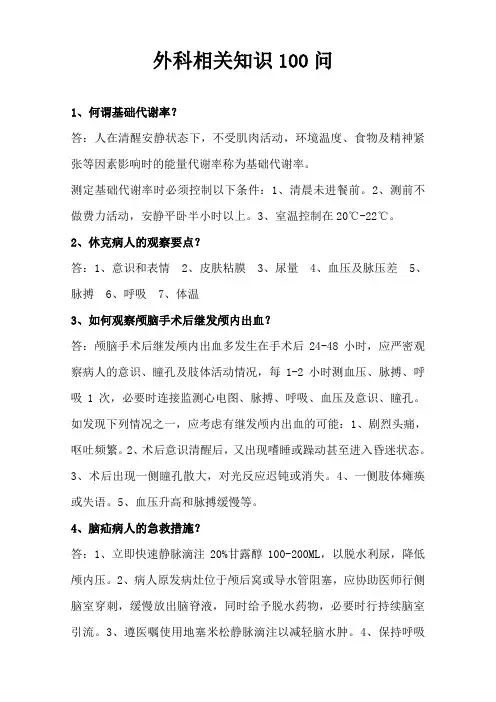 外科相关知识 100 问

1、何谓基础代谢率？

答：人在清醒安静状态下，不受肌肉活动，环境温度、食物及精神紧张等因素影响时的能量代谢率称为基础代谢率。

测定基础代谢率时必须控制以下条件：1、清晨未进餐前。2、测前不做费力活动，安静平卧半小时以上。3、室温控制在 20℃-22℃。

2、休克病人的观察要点？

答：1、意识和表情　2、皮肤粘膜　3、尿量　4、血压及脉压差　5、脉搏　6、呼吸　7、体温

3、如何观察颅脑手术后继发颅内出血？

答：颅脑手术后继发颅内出血多发生在手术后 24-48 小时，应严密观察病人的意识、瞳孔及肢体活动情况，每 1-2 小时测血压、脉搏、呼吸 1 次，必要时连接监测心电图、脉搏、呼吸、血压及意识、瞳孔。如发现下列情况之一，应考虑有继发颅内出血的可能：1、剧烈头痛，呕吐频繁。2、术后意识清醒后，又出现嗜睡或躁动甚至进入昏迷状态。3、术后出现一侧瞳孔散大，对光反应迟钝或消失。4、一侧肢体瘫痪或失语。5、血压升高和脉搏缓慢等。

4、脑疝病人的急救措施？

答：1、立即快速静脉滴注 20%甘露醇 100-200ML，以脱水利尿，降低颅内压。2、病人原发病灶位于颅后窝或导水管阻塞，应协助医师行侧脑室穿刺，缓慢放出脑脊液，同时给予脱水药物，必要时行持续脑室引流。3、遵医嘱使用地塞米松静脉滴注以减轻脑水肿。4、保持呼吸